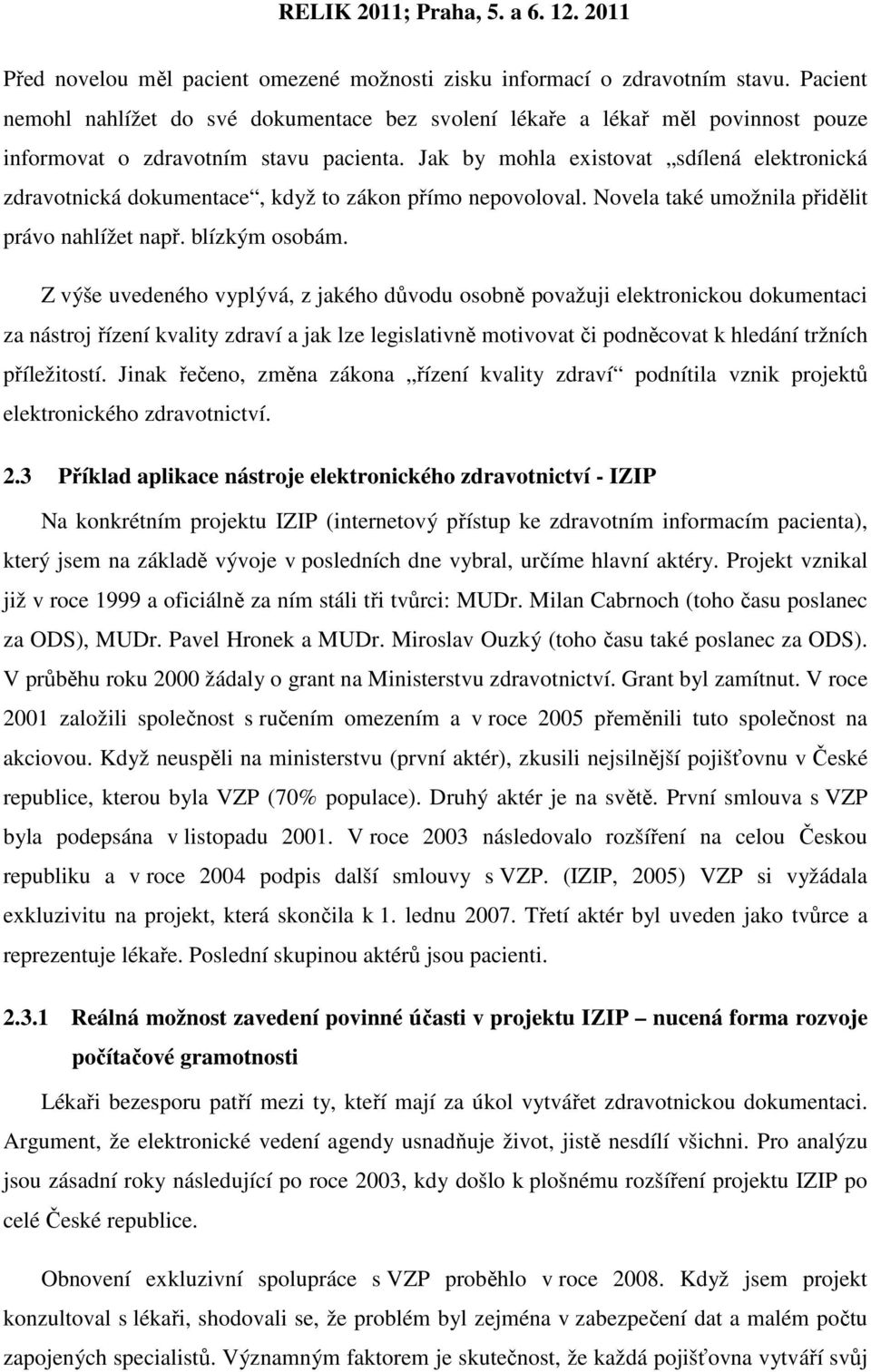 RELIK 2011; Praha, 5. a 6. 12. 2011

Před novelou měl pacient omezené možnosti zisku informací o zdravotním stavu. Pacient nemohl nahlížet do své dokumentace bez svolení lékaře a lékař měl povinnost pouze informovat o zdravotním stavu pacienta. Jak by mohla existovat „sdílená elektronická zdravotnická dokumentace“, když to zákon přímo nepovoloval. Novela také umožnila přidělit právo nahlížet např. blízkým osobám.

Z výše uvedeného vyplývá, z jakého důvodu osobně považuji elektronickou dokumentaci za nástroj řízení kvality zdraví a jak lze legislativně motivovat či podněcovat k hledání tržních příležitostí. Jinak řečeno, změna zákona „řízení kvality zdraví“ podnítila vznik projektů elektronického zdravotnictví.

2.3 Příklad aplikace nástroje elektronického zdravotnictví - IZIP

Na konkrétním projektu IZIP (internetový přístup ke zdravotním informacím pacienta), který jsem na základě vývoje v posledních dne vybral, určíme hlavní aktéry. Projekt vznikal již v roce 1999 a oficiálně za ním stáli tři tvůrci: MUDr. Milan Cabrnoch (toho času poslanec za ODS), MUDr. Pavel Hronek a MUDr. Miroslav Ouzký (toho času také poslanec za ODS). V průběhu roku 2000 žádaly o grant na Ministerstvu zdravotnictví. Grant byl zamítnut. V roce 2001 založili společnost s ručením omezením a v roce 2005 přeměnili tuto společnost na akciovou. Když neuspěli na ministerstvu (první aktér), zkusili nejsilnější pojišťovnu v České republice, kterou byla VZP (70% populace). Druhý aktér je na světě. První smlouva s VZP byla podepsána v listopadu 2001. V roce 2003 následovalo rozšíření na celou Českou republiku a v roce 2004 podpis další smlouvy s VZP. (IZIP, 2005) VZP si vyžádala exkluzivitu na projekt, která skončila k 1. lednu 2007. Třetí aktér byl uveden jako tvůrce a reprezentuje lékaře. Poslední skupinou aktérů jsou pacienti.

2.3.1 Reálná možnost zavedení povinné účasti v projektu IZIP – nucená forma rozvoje počítačové gramotnosti

Lékaři bezesporu patří mezi ty, kteří mají za úkol vytvářet zdravotnickou dokumentaci. Argument, že elektronické vedení agendy usnadňuje život, jistě nesdílí všichni. Pro analýzu jsou zásadní roky následující po roce 2003, kdy došlo k plošnému rozšíření projektu IZIP po celé České republice.

Obnovení exkluzivní spolupráce s VZP proběhlo v roce 2008. Když jsem projekt konzultoval s lékaři, shodovali se, že problém byl zejména v zabezpečení dat a malém počtu zapojených specialistů. Významným faktorem je skutečnost, že každá pojišťovna vytváří svůj